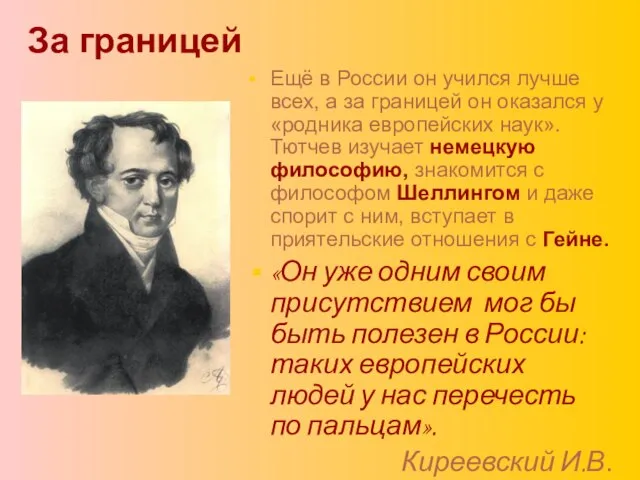 За границей

Ещё в России он учился лучше всех, а за границей он оказался у «родника европейских наук». Тютчев изучает немецкую философию, знакомится с философом Шеллингом и даже спорит с ним, вступает в приятельские отношения с Гейне.

«Он уже одним своим присутствием мог бы быть полезен в России: таких европейских людей у нас перечесть по пальцам».

Киреевский И.В.